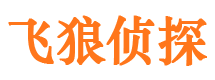 飞狼侦探